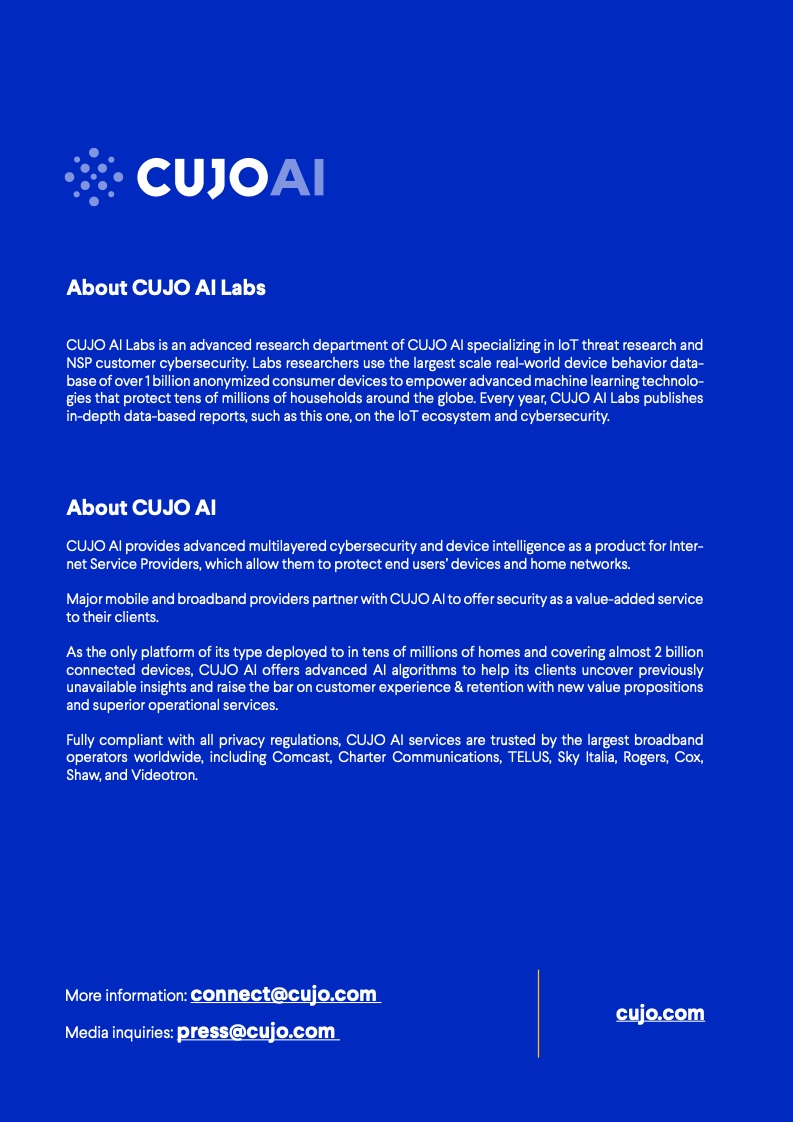 CUJOAI

About CUJO AI Labs

CUJO AI Labs is an advanced research department of CUJO AI specializing in IoT threat research and NSP customer cybersecurity. Labs researchers use the largest scale real-world device behavior database of over 1 billion anonymized consumer devices to empower advanced machine learning technologies that protect tens of millions of households around the globe. Every year, CUJO AI Labs publishes in-depth data-based reports, such as this one, on the IoT ecosystem and cybersecurity.

About CUJO AI

CUJO AI provides advanced multilayered cybersecurity and device intelligence as a product for Internet Service Providers, which allow them to protect end users' devices and home networks.

Major mobile and broadband providers partner with CUJO AI to offer security as a value-added service to their clients.

As the only platform of its type deployed to in tens of millions of homes and covering almost 2 billion connected devices, CUJO AI offers advanced AI algorithms to help its clients uncover previously unavailable insights and raise the bar on customer experience & retention with new value propositions and superior operational services.

Fully compliant with all privacy regulations, CUJO AI services are trusted by the largest broadband operators worldwide, including Comcast, Charter Communications, TELUS, Sky Italia, Rogers, Cox, Shaw, and Videotron.

More information: connect@cujo.com

Media inquiries: press@cujo.com

cujo.com